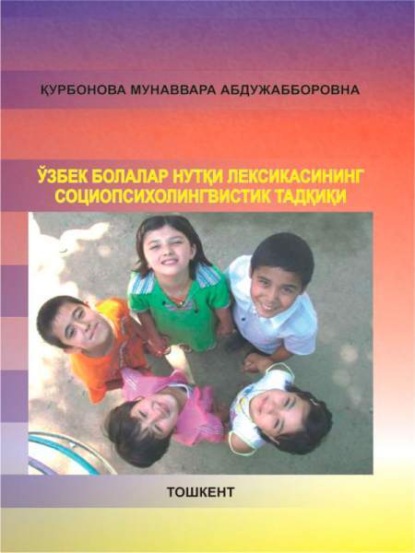 ҚУРБОНОВА МУНАВВАРА АБДУЖАББОРОВНА

ЎЗБЕК БОЛАЛАР НУТҚИ ЛЕКСИКАСИНИНГ СОЦИОПСИХОЛИНГВИСТИК ТАДҚИҚИ

ТОШКЕНТ